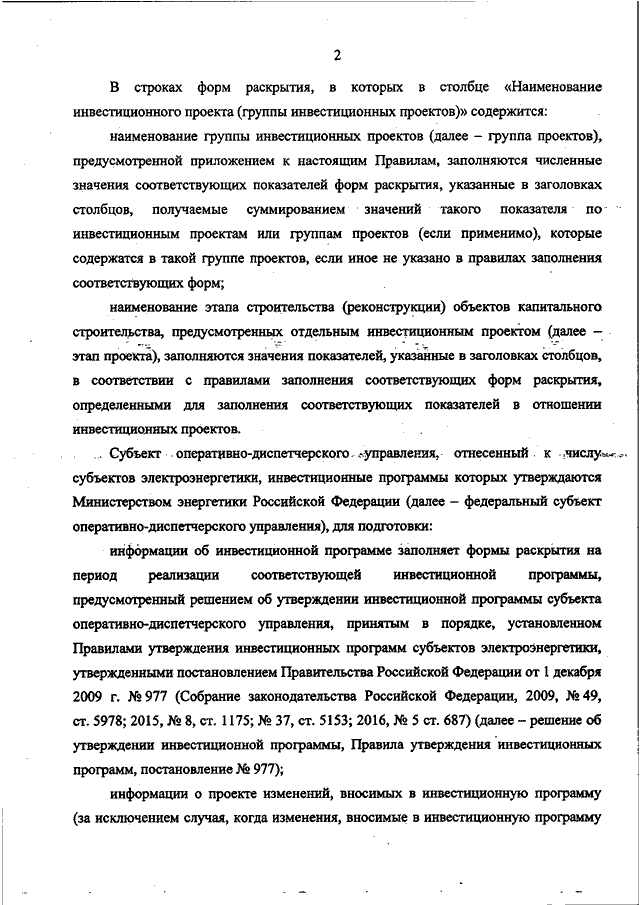 2

В строках форм раскрытия, в которых в столбце «Наименование инвестиционного проекта (группы инвестиционных проектов)» содержится:

наименование группы инвестиционных проектов (далее – группа проектов), предусмотренной приложением к настоящим Правилам, заполняются численные значения соответствующих показателей форм раскрытия, указанные в заголовках столбцов, получаемые суммированием значений такого показателя по инвестиционным проектам или группам проектов (если применимо), которые содержатся в такой группе проектов, если иное не указано в правилах заполнения соответствующих форм;

наименование этапа строительства (реконструкции) объектов капитального строительства, предусмотренных отдельным инвестиционным проектом (далее – этап проекта), заполняются значения показателей, указанные в заголовках столбцов, в соответствии с правилами заполнения соответствующих форм раскрытия, определенными для заполнения соответствующих показателей в отношении инвестиционных проектов.

Субъект оперативно-диспетчерского управления, отнесенный к числу субъектов электроэнергетики, инвестиционные программы которых утверждаются Министерством энергетики Российской Федерации (далее – федеральный субъект оперативно-диспетчерского управления), для подготовки:

информации об инвестиционной программе заполняет формы раскрытия на период реализации соответствующей инвестиционной программы, предусмотренный решением об утверждении инвестиционной программы субъекта оперативно-диспетчерского управления, принятым в порядке, установленном Правилами утверждения инвестиционных программ субъектов электроэнергетики, утвержденными постановлением Правительства Российской Федерации от 1 декабря 2009 г. № 977 (Собрание законодательства Российской Федерации, 2009, № 49, ст. 5978; 2015, № 8, ст. 1175; № 37, ст. 5153; 2016, № 5 ст. 687) (далее – решение об утверждении инвестиционной программы, Правила утверждения инвестиционных программ, постановление № 977);

информации о проекте изменений, вносимых в инвестиционную программу (за исключением случая, когда изменения, вносимые в инвестиционную программу